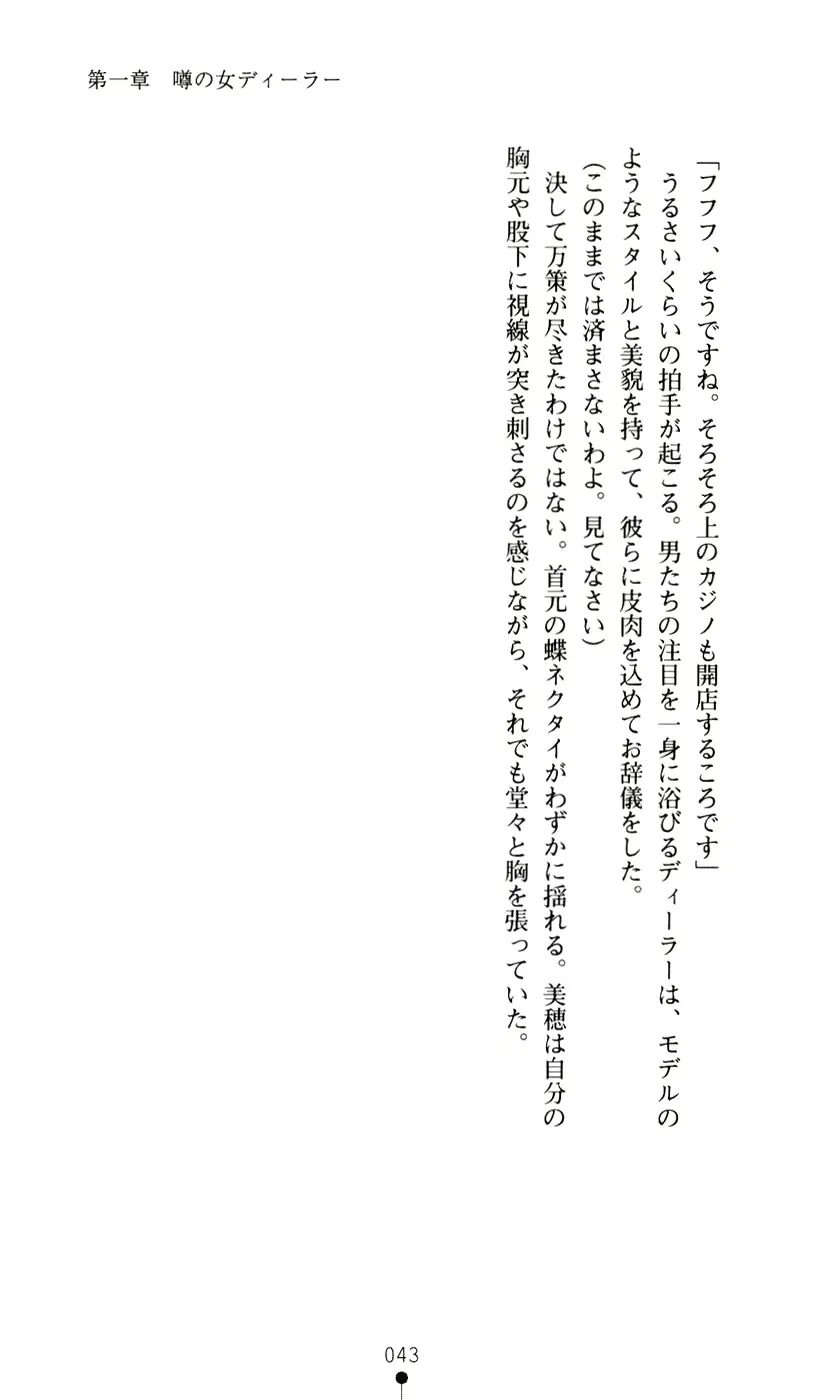 第一章　噂の女ディーラー

「フフフ、そうですね。そろそろ上のカジノも開店するころです」

うるさいくらいの拍手が起こる。男たちの注目を一身に浴びるディーラーは、モデルのようなスタイルと美貌を持って、彼らに皮肉を込めてお辞儀をした。

（このままでは済まさないわよ。見てなさい）

決して万策が尽きたわけではない。首元の蝶ネクタイがわずかに揺れる。美穂は自分の胸元や股下に視線が突き刺さるのを感じながら、それでも堂々と胸を張っていた。

043